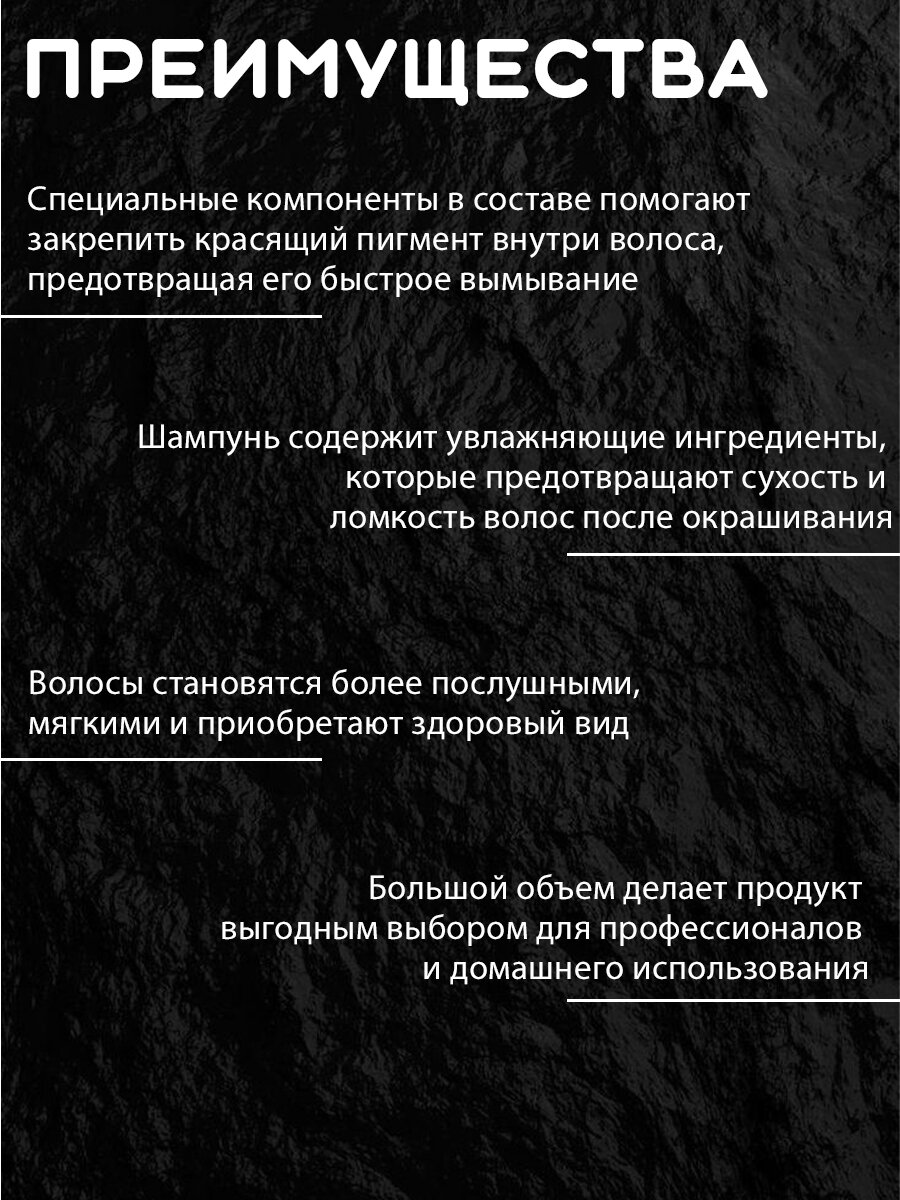 ПРЕИМУЩЕСТВА

Специальные компоненты в составе помогают закрепить красящий пигмент внутри волоса, предотвращая его быстрое вымывание

Шампунь содержит увлажняющие ингредиенты, которые предотвращают сухость и ломкость волос после окрашивания

Волосы становятся более послушными, мягкими и приобретают здоровый вид

Большой объем делает продукт выгодным выбором для профессионалов и домашнего использования